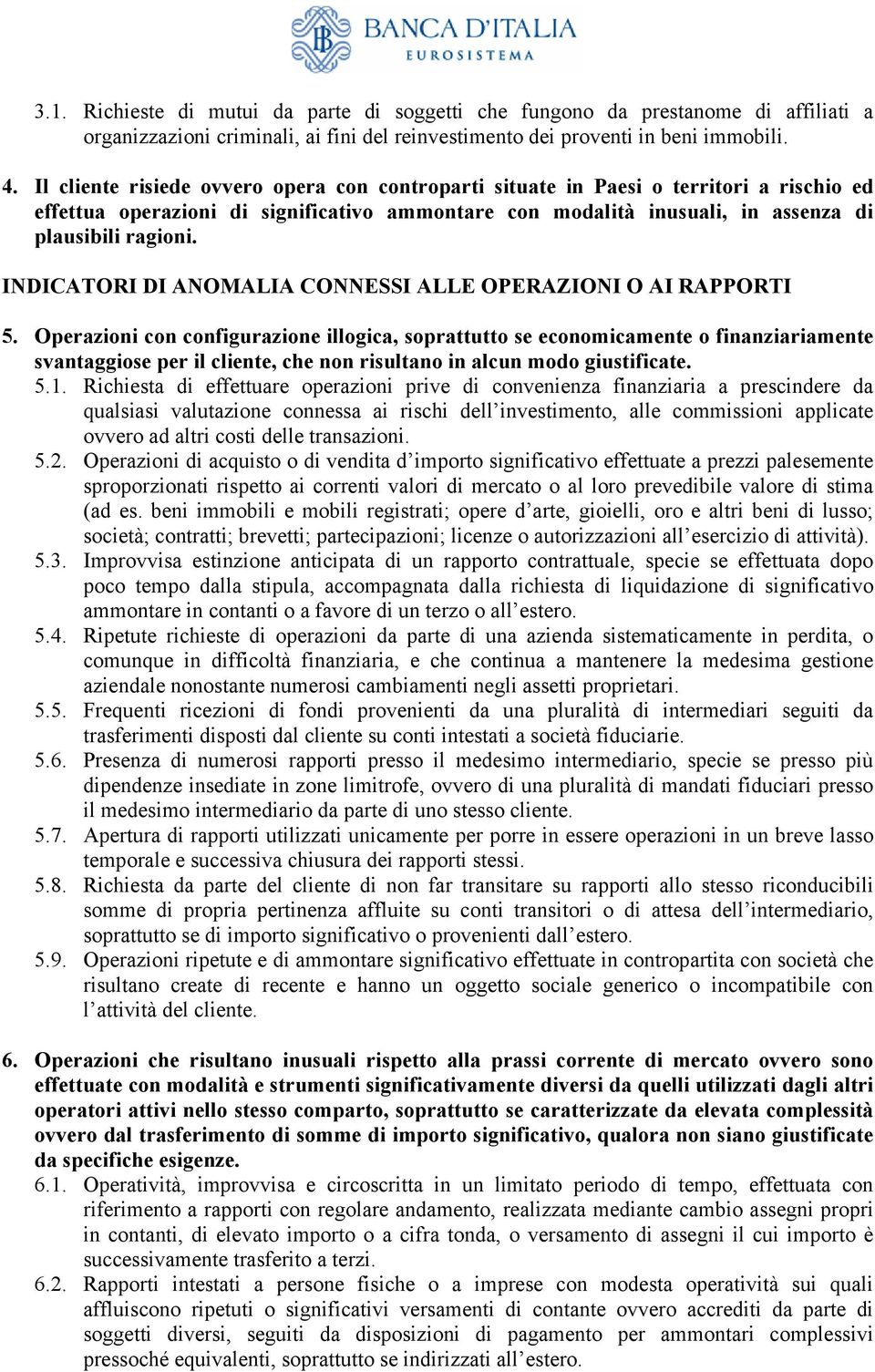 BANCA D'ITALIA
EUROSISTEMA

3.1. Richieste di mutui da parte di soggetti che fungono da prestanome di affiliati a organizzazioni criminali, ai fini del reinvestimento dei proventi in beni immobili.

4. Il cliente risiede ovvero opera con controparti situate in Paesi o territori a rischio ed effettua operazioni di significativo ammontare con modalità inusuali, in assenza di plausibili ragioni.

INDICATORI DI ANOMALIA CONNESSI ALLE OPERAZIONI O AI RAPPORTI

5. Operazioni con configurazione illogica, soprattutto se economicamente o finanziariamente svantaggiose per il cliente, che non risultano in alcun modo giustificate.
5.1. Richiesta di effettuare operazioni prive di convenienza finanziaria a prescindere da qualsiasi valutazione connessa ai rischi dell'investimento, alle commissioni applicate ovvero ad altri costi delle transazioni.
5.2. Operazioni di acquisto o di vendita d'importo significativo effettuate a prezzi palesemente sproporzionati rispetto ai correnti valori di mercato o al loro prevedibile valore di stima (ad es. beni immobili e mobili registrati; opere d'arte, gioielli, oro e altri beni di lusso; società; contratti; brevetti; partecipazioni; licenze o autorizzazioni all'esercizio di attività).
5.3. Improvvisa estinzione anticipata di un rapporto contrattuale, specie se effettuata dopo poco tempo dalla stipula, accompagnata dalla richiesta di liquidazione di significativo ammontare in contanti o a favore di un terzo o all'estero.
5.4. Ripetute richieste di operazioni da parte di una azienda sistematicamente in perdita, o comunque in difficoltà finanziaria, e che continua a mantenere la medesima gestione aziendale nonostante numerosi cambiamenti negli assetti proprietari.
5.5. Frequenti ricezioni di fondi provenienti da una pluralità di intermediari seguiti da trasferimenti disposti dal cliente su conti intestati a società fiduciarie.
5.6. Presenza di numerosi rapporti presso il medesimo intermediario, specie se presso più dipendenze insediate in zone limitrofe, ovvero di una pluralità di mandati fiduciari presso il medesimo intermediario da parte di uno stesso cliente.
5.7. Apertura di rapporti utilizzati unicamente per porre in essere operazioni in un breve lasso temporale e successiva chiusura dei rapporti stessi.
5.8. Richiesta da parte del cliente di non far transitare su rapporti allo stesso riconducibili somme di propria pertinenza affluite su conti transitori o di attesa dell'intermediario, soprattutto se di importo significativo o provenienti dall'estero.
5.9. Operazioni ripetute e di ammontare significativo effettuate in contropartita con società che risultano create di recente e hanno un oggetto sociale generico o incompatibile con l'attività del cliente.

6. Operazioni che risultano inusuali rispetto alla prassi corrente di mercato ovvero sono effettuate con modalità e strumenti significativamente diversi da quelli utilizzati dagli altri operatori attivi nello stesso comparto, soprattutto se caratterizzate da elevata complessità ovvero dal trasferimento di somme di importo significativo, qualora non siano giustificate da specifiche esigenze.
6.1. Operatività, improvvisa e circoscritta in un limitato periodo di tempo, effettuata con riferimento a rapporti con regolare andamento, realizzata mediante cambio assegni propri in contanti, di elevato importo o a cifra tonda, o versamento di assegni il cui importo è successivamente trasferito a terzi.
6.2. Rapporti intestati a persone fisiche o a imprese con modesta operatività sui quali affluiscono ripetuti o significativi versamenti di contante ovvero accrediti da parte di soggetti diversi, seguiti da disposizioni di pagamento per ammontari complessivi pressoché equivalenti, soprattutto se indirizzati all'estero.